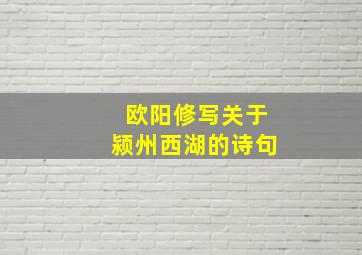 欧阳修写关于
颍州西湖的诗句